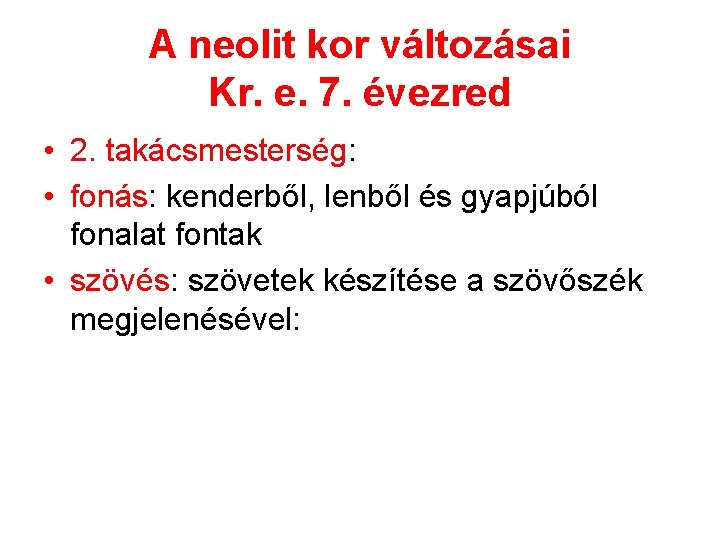 A neolit kor változásai
Kr. e. 7. évezred

• 2. takácsmesterség:
• fonás: kenderből, lenből és gyapjúból fonalat fontak
• szövés: szövetek készítése a szövőszék megjelenésével: